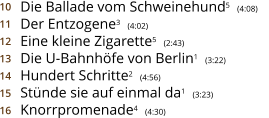 10 Die Ballade vom Schweinehund$^5$ (4:08)
11 Der Entzogene$^3$ (4:02)
12 Eine kleine Zigarette$^5$ (2:43)
13 Die U-Bahnhöfe von Berlin$^1$ (3:22)
14 Hundert Schritte$^2$ (4:56)
15 Stünde sie auf einmal da$^1$ (3:23)
16 Knorrpromenade$^4$ (4:30)